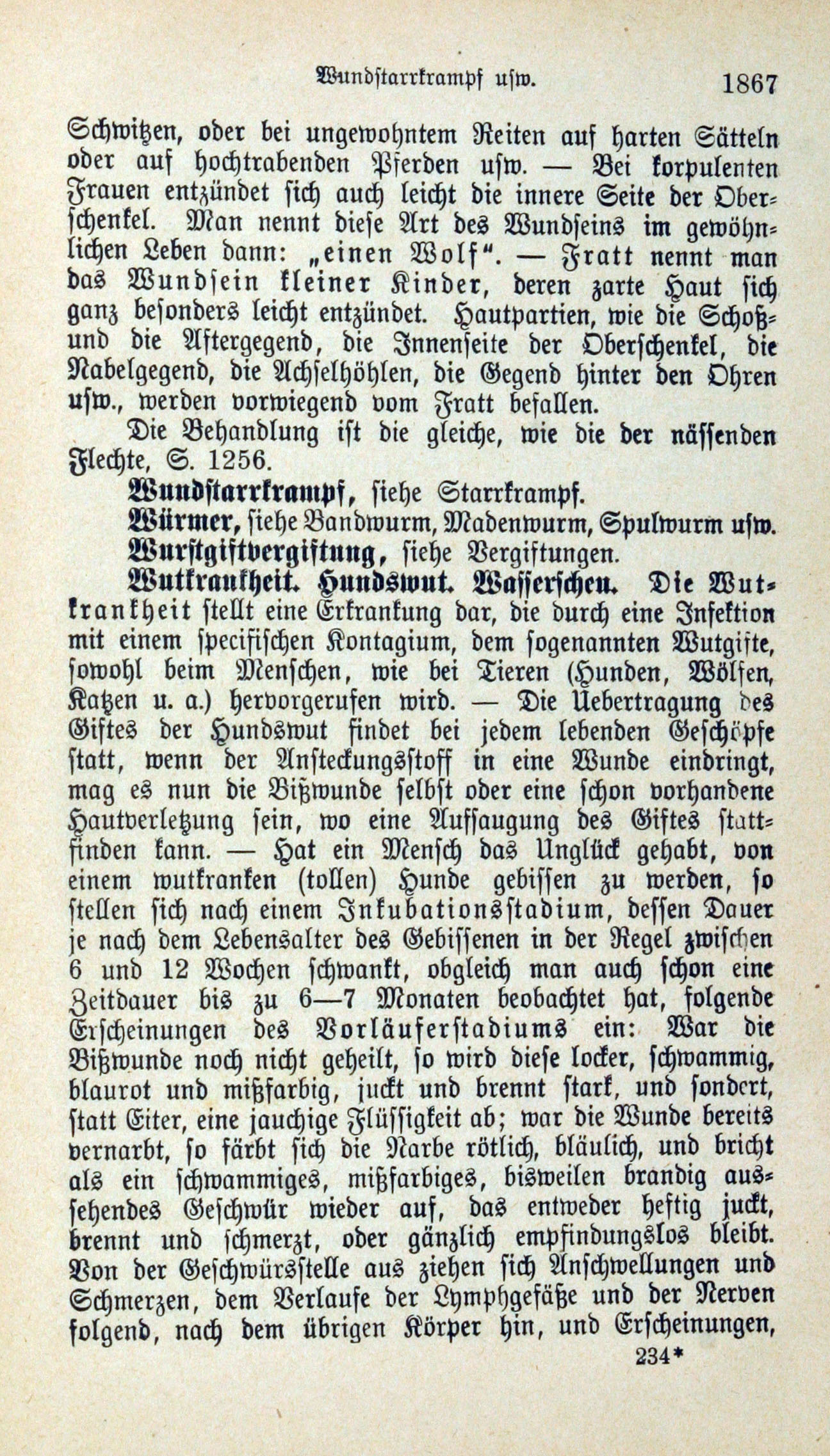 Wundstarrkrampf usw. 1867

Schwitzen, oder bei ungewohntem Reiten auf harten Sätteln oder auf hochtrabenden Pferden usw. — Bei korpulenten Frauen entzündet sich auch leicht die innere Seite der Oberschenkel. Man nennt diese Art des Wundseins im gewöhnlichen Leben dann: „einen Wolf“. — Fratt nennt man das Wundsein kleiner Kinder, deren zarte Haut sich ganz besonders leicht entzündet. Hautpartien, wie die Schoß- und die Aftergegend, die Innenseite der Oberschenkel, die Nabelgegend, die Achselhöhlen, die Gegend hinter den Ohren usw., werden vorwiegend vom Fratt befallen.

Die Behandlung ist die gleiche, wie die der nässenden Flechte, S. 1256.

Wundstarrkrampf, siehe Starrkrampf.

Würmer, siehe Bandwurm, Madenwurm, Spulwurm usw.

Wurstgiftvergiftung, siehe Vergiftungen.

Wutkrankheit. Hundswut. Wasserscheu. Die Wutkrankheit stellt eine Erkrankung dar, die durch eine Infektion mit einem specifischen Kontagium, dem sogenannten Wutgifte, sowohl beim Menschen, wie bei Tieren (Hunden, Wölfen, Katzen u. a.) hervorgerufen wird. — Die Uebertragung des Giftes der Hundswut findet bei jedem lebenden Geschöpfe statt, wenn der Ansteckungsstoff in eine Wunde eindringt, mag es nun die Bißwunde selbst oder eine schon vorhandene Hautverletzung sein, wo eine Aufsaugung des Giftes stattfinden kann. — Hat ein Mensch das Unglück gehabt, von einem wutkranken (tollen) Hunde gebissen zu werden, so stellen sich nach einem Inkubationsstadium, dessen Dauer je nach dem Lebensalter des Gebissenen in der Regel zwischen 6 und 12 Wochen schwankt, obgleich man auch schon eine Zeitdauer bis zu 6—7 Monaten beobachtet hat, folgende Erscheinungen des Vorläuferstadiums ein: War die Bißwunde noch nicht geheilt, so wird diese locker, schwammig, blaurot und mißfarbig, juckt und brennt stark, und sondert, statt Eiter, eine jauchige Flüssigkeit ab; war die Wunde bereits vernarbt, so färbt sich die Narbe rötlich, bläulich, und bricht als ein schwammiges, mißfarbiges, bisweilen brandig aussehendes Geschwür wieder auf, das entweder heftig juckt, brennt und schmerzt, oder gänzlich empfindungslos bleibt. Von der Geschwürsstelle aus ziehen sich Anschwellungen und Schmerzen, dem Verlaufe der Lymphgefäße und der Nerven folgend, nach dem übrigen Körper hin, und Erscheinungen,

234*